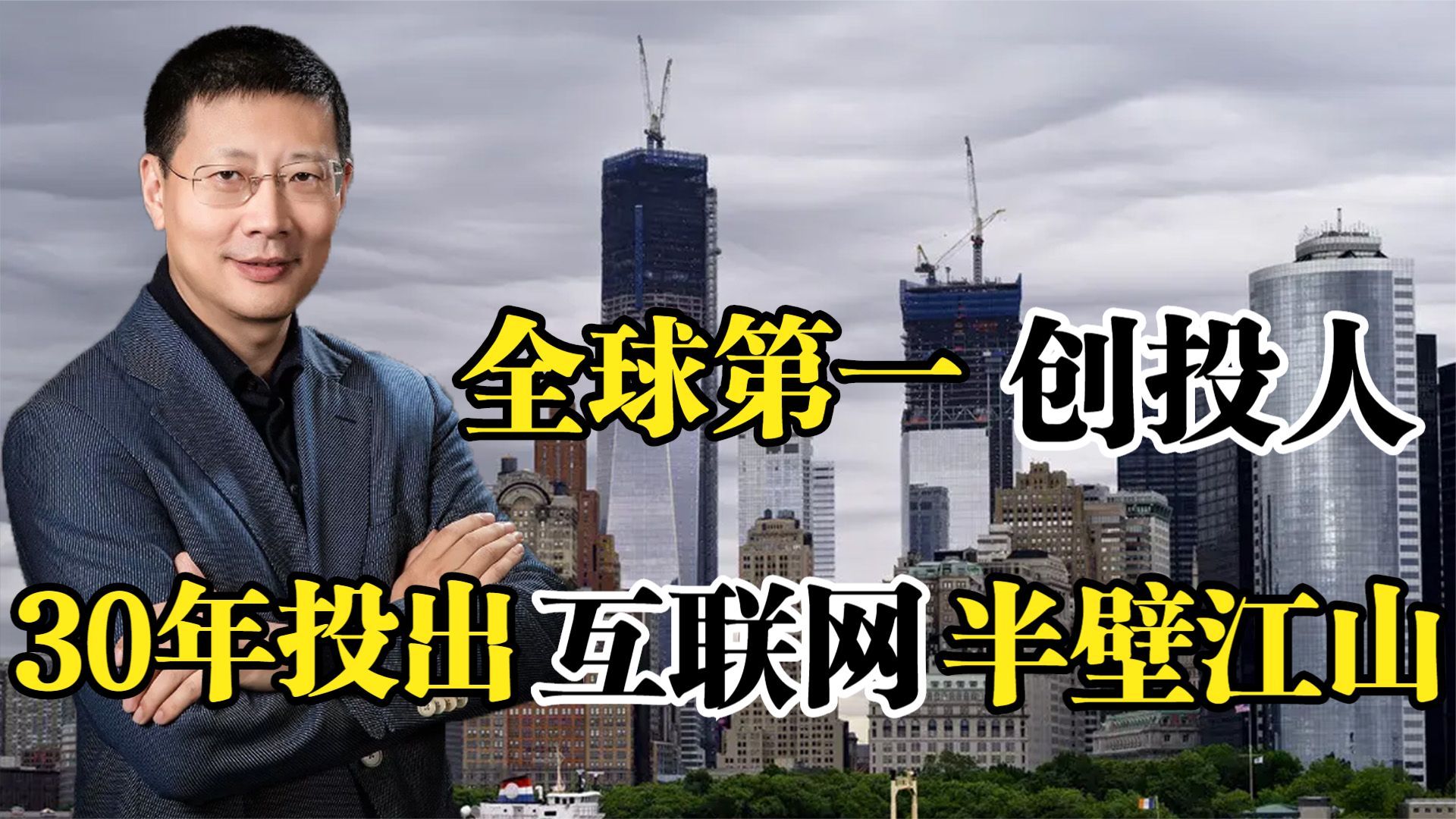 全球第一 创投人
30年投出 互联网 半壁江山